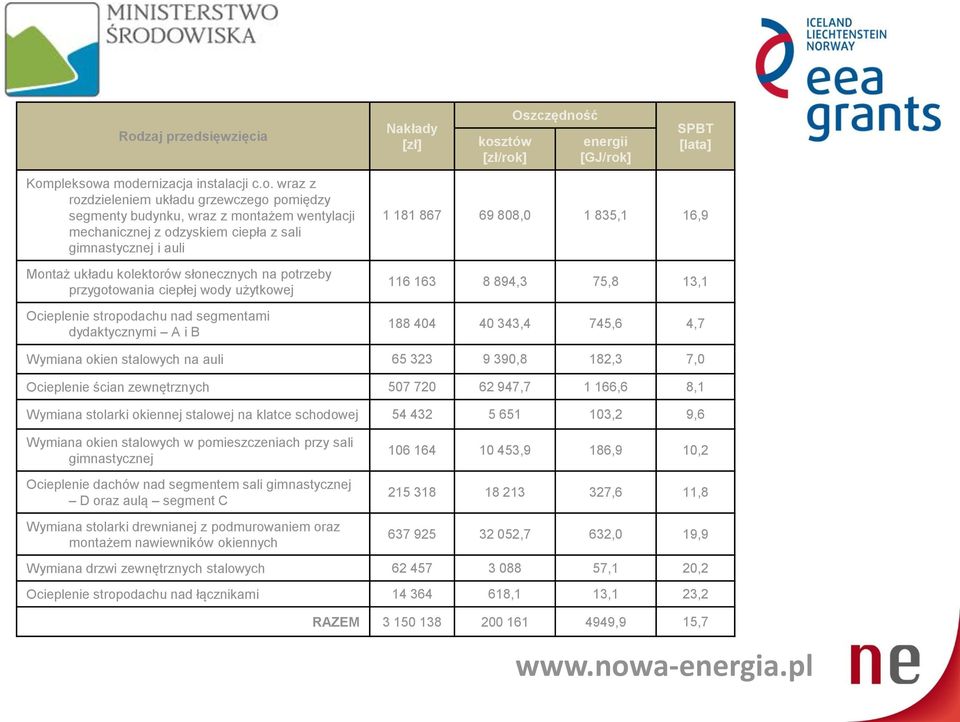 MINISTERSTWO ŚRODOWISKA

ICELAND LIECHTENSTEIN NORWAY
eea grants

| Rodzaj przedsięwzięcia | Nakłady [zł] | Oszczędność kosztów [zł/rok] | Oszczędność energii [GJ/rok] | SPBT [lata] |
|---|---|---|---|---|
| Kompleksowa modernizacja instalacji c.o. wraz z rozdzieleniem układu grzewczego pomiędzy segmenty budynku, wraz z montażem wentylacji mechanicznej z odzyskiem ciepła z sali gimnastycznej i auli | 1 181 867 | 69 808,0 | 1 835,1 | 16,9 |
| Montaż układu kolektorów słonecznych na potrzeby przygotowania ciepłej wody użytkowej | 116 163 | 8 894,3 | 75,8 | 13,1 |
| Ocieplenie stropodachu nad segmentami dydaktycznymi – A i B | 188 404 | 40 343,4 | 745,6 | 4,7 |
| Wymiana okien stalowych na auli | 65 323 | 9 390,8 | 182,3 | 7,0 |
| Ocieplenie ścian zewnętrznych | 507 720 | 62 947,7 | 1 166,6 | 8,1 |
| Wymiana stolarki okiennej stalowej na klatce schodowej | 54 432 | 5 651 | 103,2 | 9,6 |
| Wymiana okien stalowych w pomieszczeniach przy sali gimnastycznej | 106 164 | 10 453,9 | 186,9 | 10,2 |
| Ocieplenie dachów nad segmentem sali gimnastycznej – D oraz aulą – segment C | 215 318 | 18 213 | 327,6 | 11,8 |
| Wymiana stolarki drewnianej z podmurowaniem oraz montażem nawiewników okiennych | 637 925 | 32 052,7 | 632,0 | 19,9 |
| Wymiana drzwi zewnętrznych stalowych | 62 457 | 3 088 | 57,1 | 20,2 |
| Ocieplenie stropodachu nad łącznikami | 14 364 | 618,1 | 13,1 | 23,2 |
| RAZEM | 3 150 138 | 200 161 | 4949,9 | 15,7 |

www.nowa-energia.pl
ne